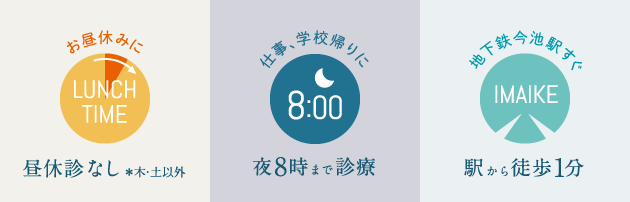 お昼休みに

LUNCH TIME

昼休診なし ＊木･土以外

仕事、学校帰りに

8:00

夜8時まで診療

地下鉄今池駅すぐ

IMAIKE

駅から徒歩1分